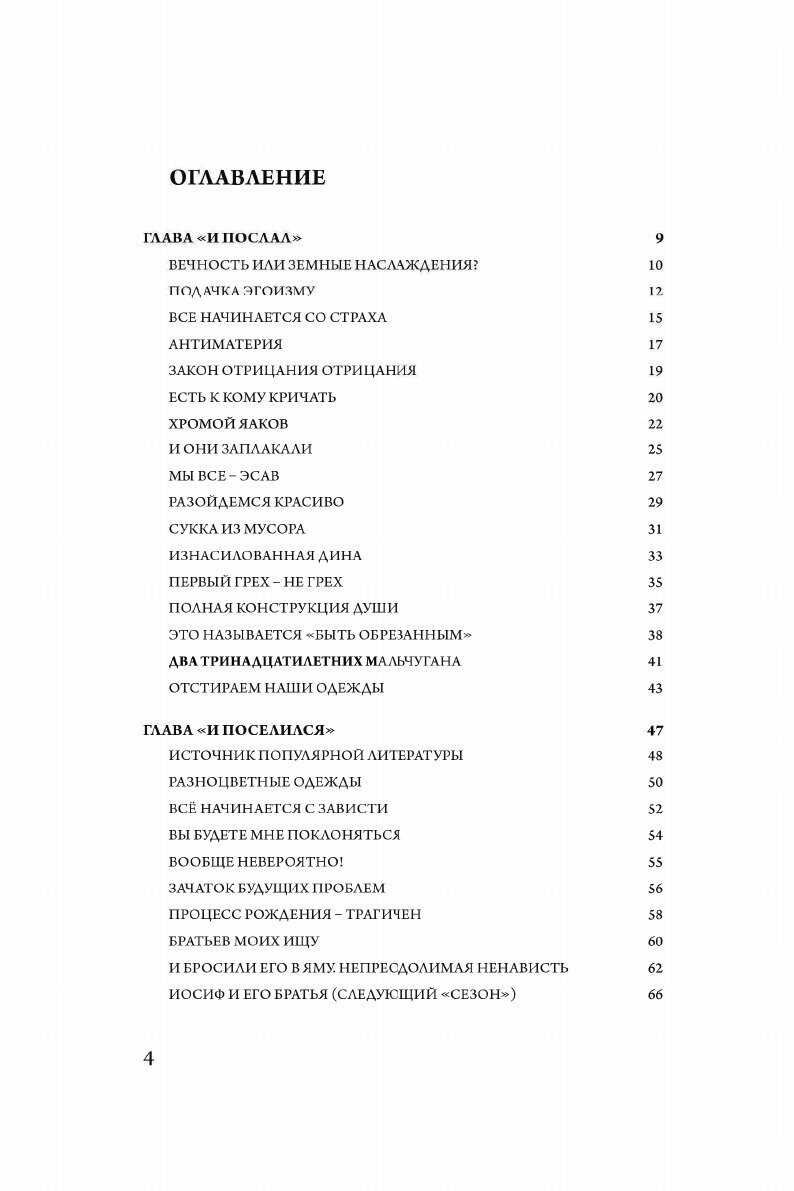 ОГЛАВЛЕНИЕ

ГЛАВА «И ПОСЛАЛ» 9
ВЕЧНОСТЬ ИЛИ ЗЕМНЫЕ НАСЛАЖДЕНИЯ? 10
ПОДАЧКА ЭГОИЗМУ 12
ВСЕ НАЧИНАЕТСЯ СО СТРАХА 15
АНТИМАТЕРИЯ 17
ЗАКОН ОТРИЦАНИЯ ОТРИЦАНИЯ 19
ЕСТЬ К КОМУ КРИЧАТЬ 20
ХРОМОЙ ЯАКОВ 22
И ОНИ ЗАПЛАКАЛИ 25
МЫ ВСЕ – ЭСАВ 27
РАЗОЙДЕМСЯ КРАСИВО 29
СУККА ИЗ МУСОРА 31
ИЗНАСИЛОВАННАЯ ДИНА 33
ПЕРВЫЙ ГРЕХ – НЕ ГРЕХ 35
ПОЛНАЯ КОНСТРУКЦИЯ ДУШИ 37
ЭТО НАЗЫВАЕТСЯ «БЫТЬ ОБРЕЗАННЫМ» 38
ДВА ТРИНАДЦАТИЛЕТНИХ МАЛЬЧУГАНА 41
ОТСТИРАЕМ НАШИ ОДЕЖДЫ 43

ГЛАВА «И ПОСЕЛИЛСЯ» 47
ИСТОЧНИК ПОПУЛЯРНОЙ ЛИТЕРАТУРЫ 48
РАЗНОЦВЕТНЫЕ ОДЕЖДЫ 50
ВСЁ НАЧИНАЕТСЯ С ЗАВИСТИ 52
ВЫ БУДЕТЕ МНЕ ПОКЛОНЯТЬСЯ 54
ВООБЩЕ НЕВЕРОЯТНО! 55
ЗАЧАТОК БУДУЩИХ ПРОБЛЕМ 56
ПРОЦЕСС РОЖДЕНИЯ – ТРАГИЧЕН 58
БРАТЬЕВ МОИХ ИЩУ 60
И БРОСИЛИ ЕГО В ЯМУ. НЕПРЕОДОЛИМАЯ НЕНАВИСТЬ 62
ИОСИФ И ЕГО БРАТЬЯ (СЛЕДУЮЩИЙ «СЕЗОН») 66

4